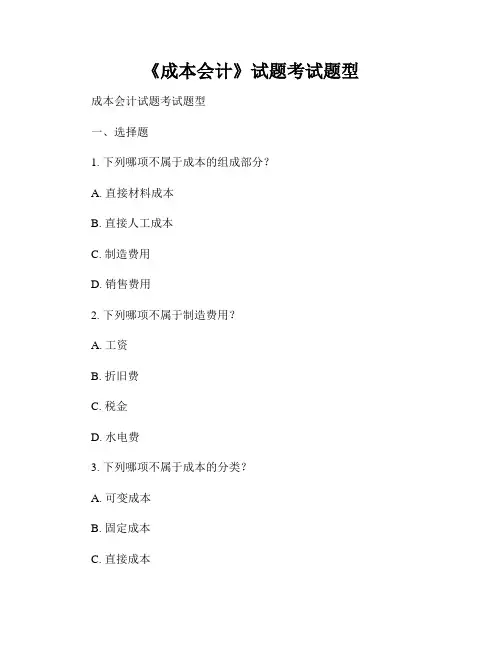 《成本会计》试题考试题型

成本会计试题考试题型

一、选择题

1. 下列哪项不属于成本的组成部分？

A. 直接材料成本

B. 直接人工成本

C. 制造费用

D. 销售费用

2. 下列哪项不属于制造费用？

A. 工资

B. 折旧费

C. 税金

D. 水电费

3. 下列哪项不属于成本的分类？

A. 可变成本

B. 固定成本

C. 直接成本